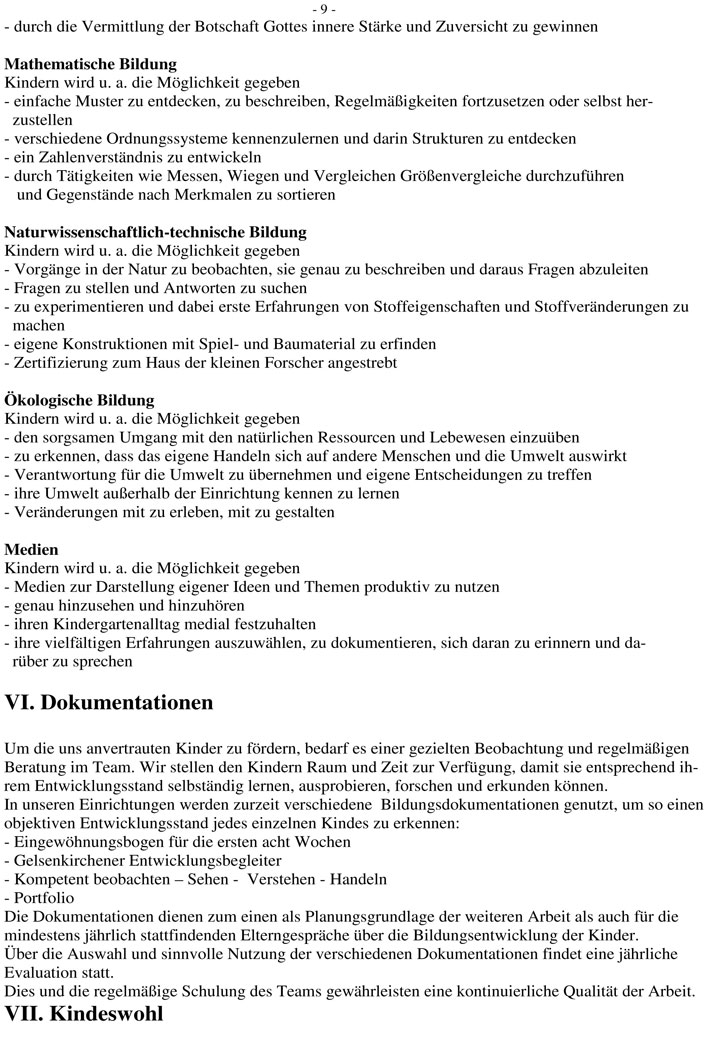 - 9 -
- durch die Vermittlung der Botschaft Gottes innere Stärke und Zuversicht zu gewinnen

Mathematische Bildung
Kindern wird u. a. die Möglichkeit gegeben
- einfache Muster zu entdecken, zu beschreiben, Regelmäßigkeiten fortzusetzen oder selbst herzustellen
- verschiedene Ordnungssysteme kennenzulernen und darin Strukturen zu entdecken
- ein Zahlenverständnis zu entwickeln
- durch Tätigkeiten wie Messen, Wiegen und Vergleichen Größenvergleiche durchzuführen und Gegenstände nach Merkmalen zu sortieren

Naturwissenschaftlich-technische Bildung
Kindern wird u. a. die Möglichkeit gegeben
- Vorgänge in der Natur zu beobachten, sie genau zu beschreiben und daraus Fragen abzuleiten
- Fragen zu stellen und Antworten zu suchen
- zu experimentieren und dabei erste Erfahrungen von Stoffeigenschaften und Stoffveränderungen zu machen
- eigene Konstruktionen mit Spiel- und Baumaterial zu erfinden
- Zertifizierung zum Haus der kleinen Forscher angestrebt

Ökologische Bildung
Kindern wird u. a. die Möglichkeit gegeben
- den sorgsamen Umgang mit den natürlichen Ressourcen und Lebewesen einzuüben
- zu erkennen, dass das eigene Handeln sich auf andere Menschen und die Umwelt auswirkt
- Verantwortung für die Umwelt zu übernehmen und eigene Entscheidungen zu treffen
- ihre Umwelt außerhalb der Einrichtung kennen zu lernen
- Veränderungen mit zu erleben, mit zu gestalten

Medien
Kindern wird u. a. die Möglichkeit gegeben
- Medien zur Darstellung eigener Ideen und Themen produktiv zu nutzen
- genau hinzusehen und hinzuhören
- ihren Kindergartenalltag medial festzuhalten
- ihre vielfältigen Erfahrungen auszuwählen, zu dokumentieren, sich daran zu erinnern und darüber zu sprechen

VI. Dokumentationen

Um die uns anvertrauten Kinder zu fördern, bedarf es einer gezielten Beobachtung und regelmäßigen Beratung im Team. Wir stellen den Kindern Raum und Zeit zur Verfügung, damit sie entsprechend ihrem Entwicklungsstand selbständig lernen, ausprobieren, forschen und erkunden können.
In unseren Einrichtungen werden zurzeit verschiedene Bildungsdokumentationen genutzt, um so einen objektiven Entwicklungsstand jedes einzelnen Kindes zu erkennen:
- Eingewöhnungsbogen für die ersten acht Wochen
- Gelsenkirchener Entwicklungsbegleiter
- Kompetent beobachten – Sehen - Verstehen - Handeln
- Portfolio
Die Dokumentationen dienen zum einen als Planungsgrundlage der weiteren Arbeit als auch für die mindestens jährlich stattfindenden Elterngespräche über die Bildungsentwicklung der Kinder.
Über die Auswahl und sinnvolle Nutzung der verschiedenen Dokumentationen findet eine jährliche Evaluation statt.
Dies und die regelmäßige Schulung des Teams gewährleisten eine kontinuierliche Qualität der Arbeit.

VII. Kindeswohl